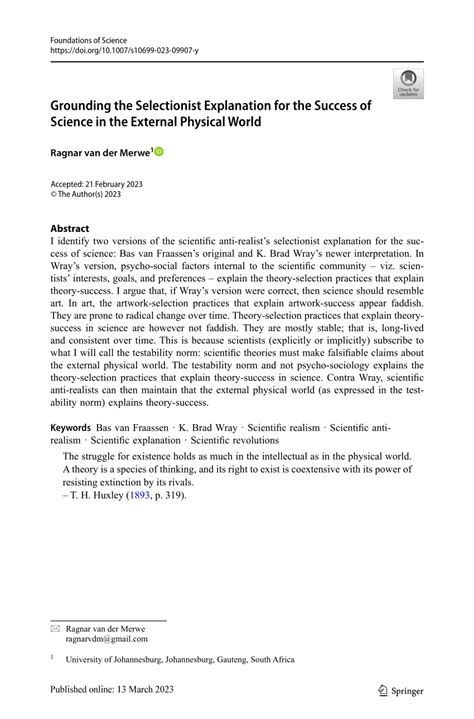 Foundations of Science
https://doi.org/10.1007/s10699-023-09907-y

Check for updates

Grounding the Selectionist Explanation for the Success of Science in the External Physical World

Ragnar van der Merwe$^1$

Accepted: 21 February 2023
© The Author(s) 2023

Abstract
I identify two versions of the scientific anti-realist's selectionist explanation for the success of science: Bas van Fraassen's original and K. Brad Wray's newer interpretation. In Wray's version, psycho-social factors internal to the scientific community – viz. scientists' interests, goals, and preferences – explain the theory-selection practices that explain theory-success. I argue that, if Wray's version were correct, then science should resemble art. In art, the artwork-selection practices that explain artwork-success appear faddish. They are prone to radical change over time. Theory-selection practices that explain theory-success in science are however not faddish. They are mostly stable; that is, long-lived and consistent over time. This is because scientists (explicitly or implicitly) subscribe to what I will call the testability norm: scientific theories must make falsifiable claims about the external physical world. The testability norm and not psycho-sociology explains the theory-selection practices that explain theory-success in science. Contra Wray, scientific anti-realists can then maintain that the external physical world (as expressed in the testability norm) explains theory-success.

Keywords Bas van Fraassen · K. Brad Wray · Scientific realism · Scientific anti-realism · Scientific explanation · Scientific revolutions

The struggle for existence holds as much in the intellectual as in the physical world. A theory is a species of thinking, and its right to exist is coextensive with its power of resisting extinction by its rivals.
– T. H. Huxley (1893, p. 319).

Ragnar van der Merwe
ragnarvdm@gmail.com

$^1$ University of Johannesburg, Johannesburg, Gauteng, South Africa

Published online: 13 March 2023

Springer